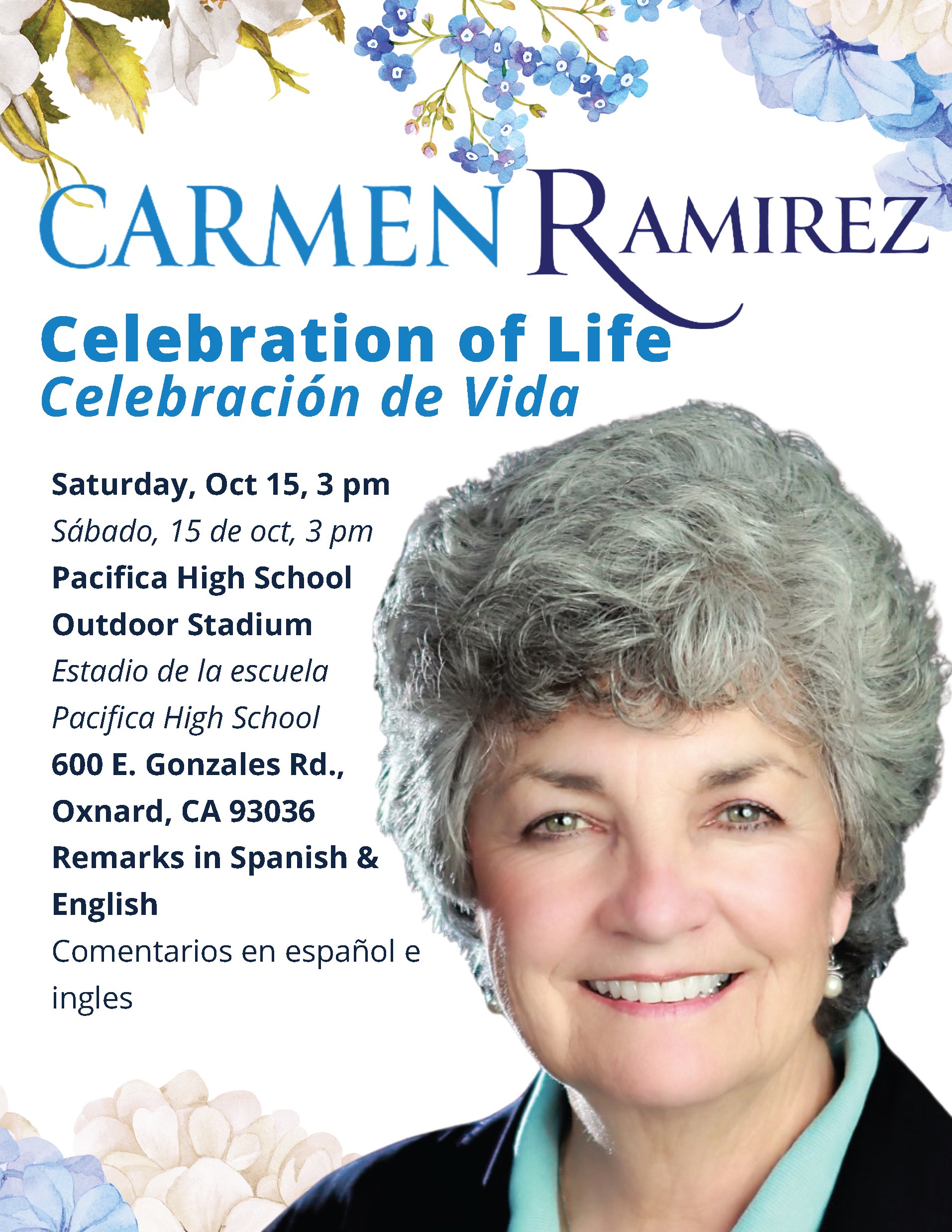 CARMEN RAMIREZ

Celebration of Life
Celebración de Vida

Saturday, Oct 15, 3 pm
Sábado, 15 de oct, 3 pm
Pacifica High School Outdoor Stadium
Estadio de la escuela Pacifica High School
600 E. Gonzales Rd., Oxnard, CA 93036
Remarks in Spanish & English
Comentarios en español e ingles